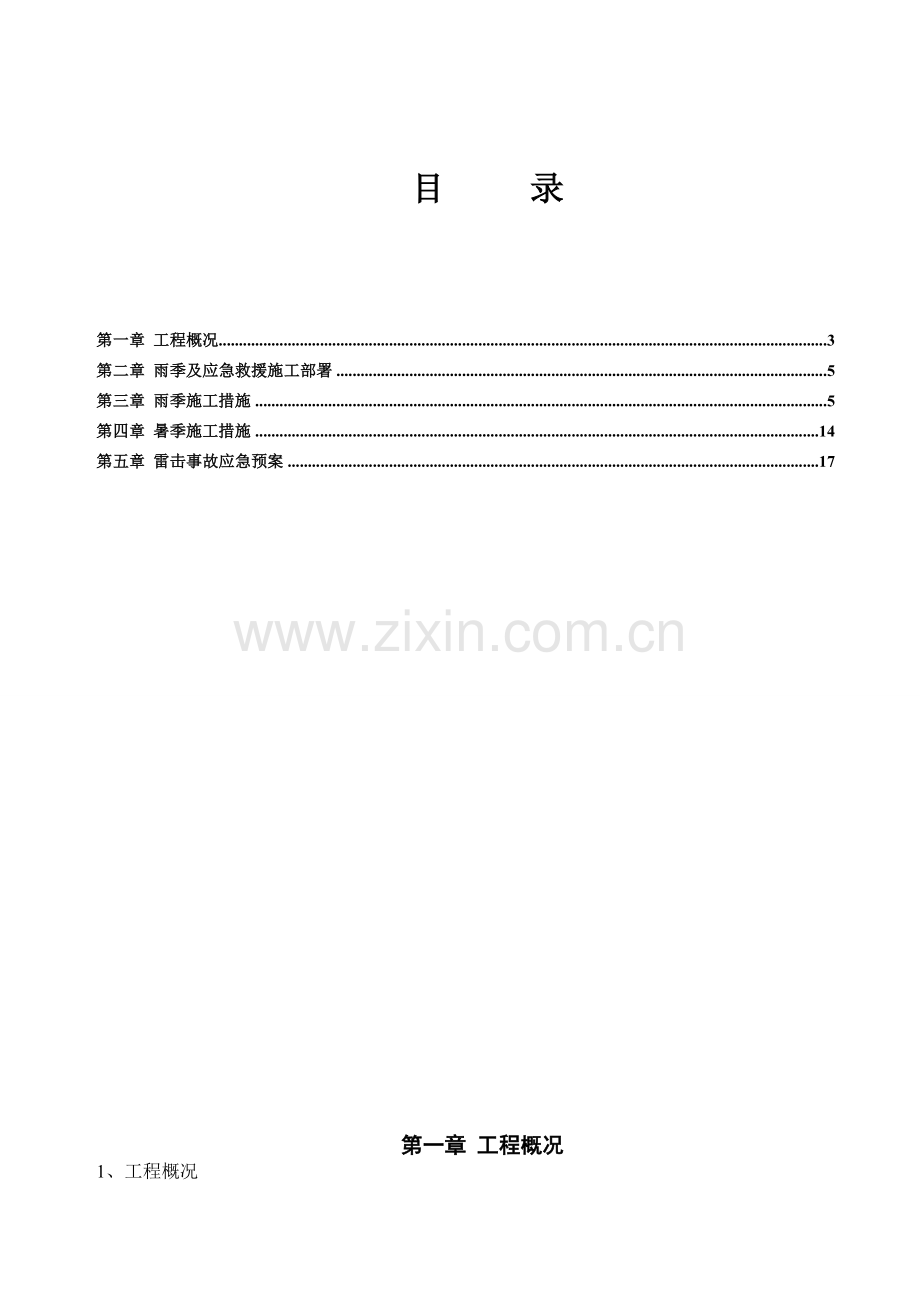 目 录

第一章 工程概况 3
第二章 雨季及应急救援施工部署 5
第三章 雨季施工措施 5
第四章 暑季施工措施 14
第五章 雷击事故应急预案 17

第一章 工程概况

1、工程概况

www.zixin.com.cn